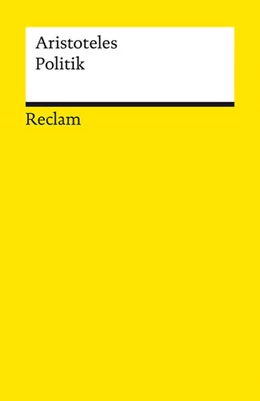 Aristoteles
Politik

Reclam